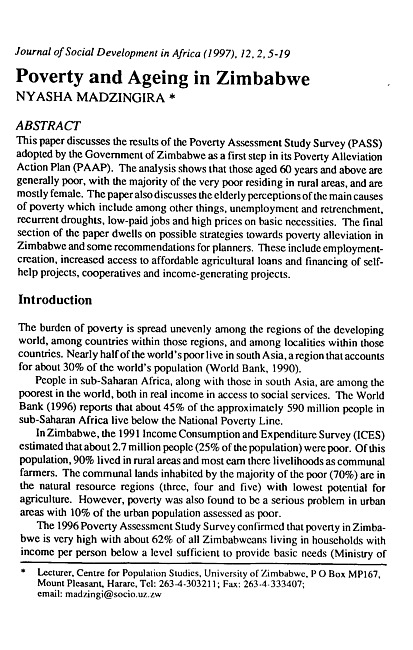 Journal of Social Development in Africa (1997), 12, 2, 5-19

Poverty and Ageing in Zimbabwe

NYASHA MADZINGIRA *

ABSTRACT

This paper discusses the results of the Poverty Assessment Study Survey (PASS) adopted by the Government of Zimbabwe as a first step in its Poverty Alleviation Action Plan (PAAP). The analysis shows that those aged 60 years and above are generally poor, with the majority of the very poor residing in rural areas, and are mostly female. The paper also discusses the elderly perceptions of the main causes of poverty which include among other things, unemployment and retrenchment, recurrent droughts, low-paid jobs and high prices on basic necessities. The final section of the paper dwells on possible strategies towards poverty alleviation in Zimbabwe and some recommendations for planners. These include employment-creation, increased access to affordable agricultural loans and financing of self-help projects, cooperatives and income-generating projects.

Introduction

The burden of poverty is spread unevenly among the regions of the developing world, among countries within those regions, and among localities within those countries. Nearly half of the world's poor live in south Asia, a region that accounts for about 30% of the world's population (World Bank, 1990).

People in sub-Saharan Africa, along with those in south Asia, are among the poorest in the world, both in real income in access to social services. The World Bank (1996) reports that about 45% of the approximately 590 million people in sub-Saharan Africa live below the National Poverty Line.

In Zimbabwe, the 1991 Income Consumption and Expenditure Survey (ICES) estimated that about 2.7 million people (25% of the population) were poor. Of this population, 90% lived in rural areas and most earn there livelihoods as communal farmers. The communal lands inhabited by the majority of the poor (70%) are in the natural resource regions (three, four and five) with lowest potential for agriculture. However, poverty was also found to be a serious problem in urban areas with 10% of the urban population assessed as poor.

The 1996 Poverty Assessment Study Survey confirmed that poverty in Zimbabwe is very high with about 62% of all Zimbabweans living in households with income per person below a level sufficient to provide basic needs (Ministry of

* Lecturer, Centre for Population Studies, University of Zimbabwe, P O Box MP167, Mount Pleasant, Harare, Tel: 263-4-303211; Fax: 263-4-333407; email: madzingi@socio.uz.zw